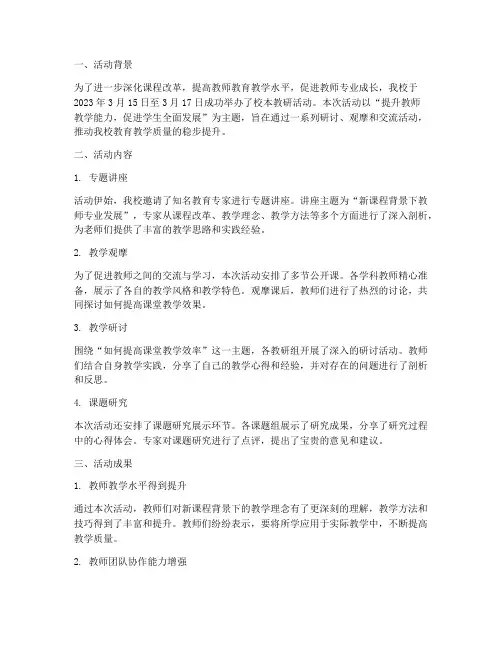 一、活动背景

为了进一步深化课程改革，提高教师教育教学水平，促进教师专业成长，我校于2023年3月15日至3月17日成功举办了校本教研活动。本次活动以“提升教师教学能力，促进学生全面发展”为主题，旨在通过一系列研讨、观摩和交流活动，推动我校教育教学质量的稳步提升。

二、活动内容

1. 专题讲座

活动伊始，我校邀请了知名教育专家进行专题讲座。讲座主题为“新课程背景下教师专业发展”，专家从课程改革、教学理念、教学方法等多个方面进行了深入剖析，为老师们提供了丰富的教学思路和实践经验。

2. 教学观摩

为了促进教师之间的交流与学习，本次活动安排了多节公开课。各学科教师精心准备，展示了各自的教学风格和教学特色。观摩课后，教师们进行了热烈的讨论，共同探讨如何提高课堂教学效果。

3. 教学研讨

围绕“如何提高课堂教学效率”这一主题，各教研组开展了深入的研讨活动。教师们结合自身教学实践，分享了自己的教学心得和经验，并对存在的问题进行了剖析和反思。

4. 课题研究

本次活动还安排了课题研究展示环节。各课题组展示了研究成果，分享了研究过程中的心得体会。专家对课题研究进行了点评，提出了宝贵的意见和建议。

三、活动成果

1. 教师教学水平得到提升

通过本次活动，教师们对新课程背景下的教学理念有了更深刻的理解，教学方法和技巧得到了丰富和提升。教师们纷纷表示，要将所学应用于实际教学中，不断提高教学质量。

2. 教师团队协作能力增强